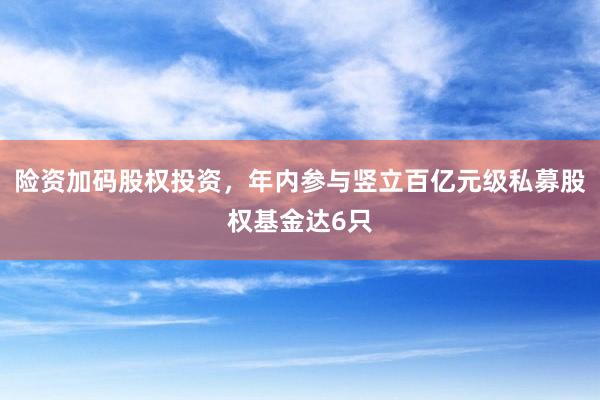 险资加码股权投资，年内参与竖立百亿元级私募股权基金达6只